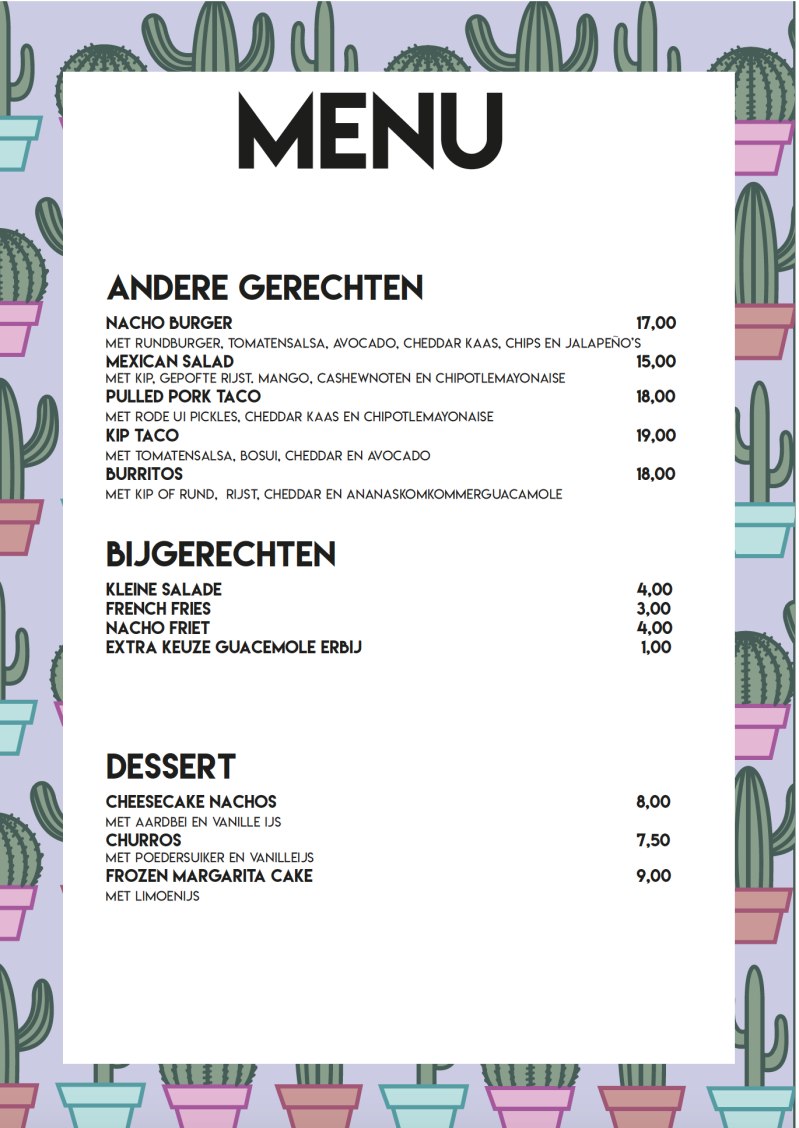 MENU

ANDERE GERECHTEN

NACHO BURGER 17,00
MET RUNDBURGER, TOMATENSALSA, AVOCADO, CHEDDAR KAAS, CHIPS EN JALAPEÑO'S
MEXICAN SALAD 15,00
MET KIP, GEPOFTE RIJST, MANGO, CASHEWNOTEN EN CHIPOTLEMAYONAISE
PULLED PORK TACO 18,00
MET RODE UI PICKLES, CHEDDAR KAAS EN CHIPOTLEMAYONAISE
KIP TACO 19,00
MET TOMATENSALSA, BOSUI, CHEDDAR EN AVOCADO
BURRITOS 18,00
MET KIP OF RUND, RIJST, CHEDDAR EN ANANASKOMKOMMERGUACAMOLE

BIJGERECHTEN

KLEINE SALADE 4,00
FRENCH FRIES 3,00
NACHO FRIET 4,00
EXTRA KEUZE GUACEMOLE ERBIJ 1,00

DESSERT

CHEESECAKE NACHOS 8,00
MET AARDBEI EN VANILLE IJS
CHURROS 7,50
MET POEDERSUIKER EN VANILLEIJS
FROZEN MARGARITA CAKE 9,00
MET LIMOENIJS